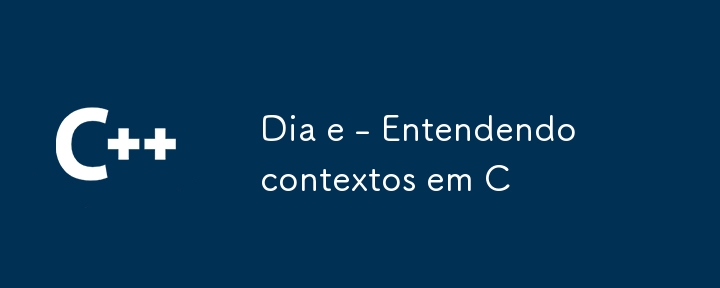 C++

Dia e - Entendendo contextos em C